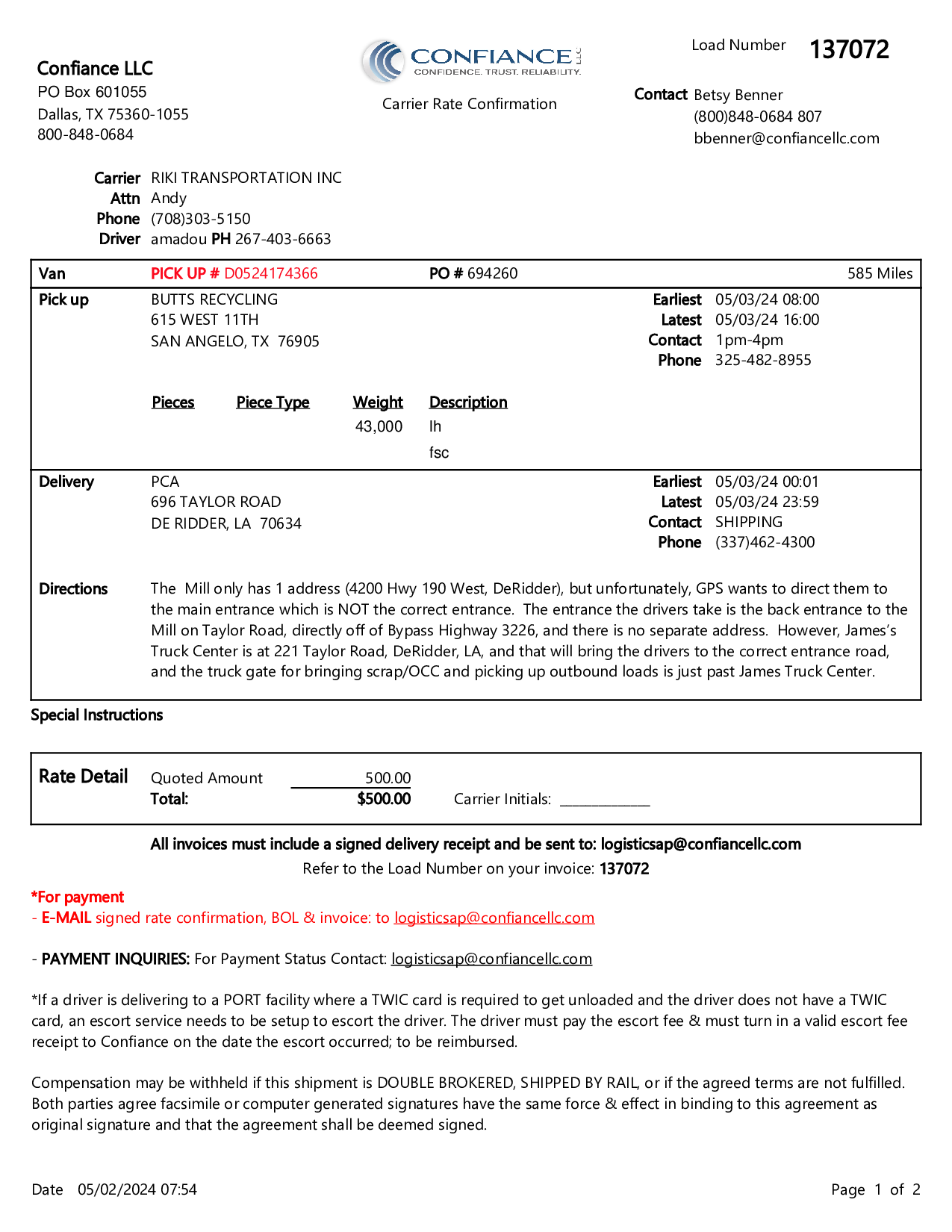 Confiance LLC
PO Box 601055
Dallas, TX 75360-1055
800-848-0684

CONFIANCE LLC
CONFIDENCE. TRUST. RELIABILITY.

Carrier Rate Confirmation

Load Number 137072

Contact Betsy Benner
(800)848-0684 807
bbenner@confiancellc.com

Carrier RIKI TRANSPORTATION INC
Attn Andy
Phone (708)303-5150
Driver amadou PH 267-403-6663

Van PICK UP # D0524174366 PO # 694260 585 Miles

Pick up BUTTS RECYCLING
615 WEST 11TH
SAN ANGELO, TX 76905

Earliest 05/03/24 08:00
Latest 05/03/24 16:00
Contact 1pm-4pm
Phone 325-482-8955

| Pieces | Piece Type | Weight | Description |
|---|---|---|---|
| | | 43,000 | lh |
| | | | fsc |

Delivery PCA
696 TAYLOR ROAD
DE RIDDER, LA 70634

Earliest 05/03/24 00:01
Latest 05/03/24 23:59
Contact SHIPPING
Phone (337)462-4300

Directions The Mill only has 1 address (4200 Hwy 190 West, DeRidder), but unfortunately, GPS wants to direct them to the main entrance which is NOT the correct entrance. The entrance the drivers take is the back entrance to the Mill on Taylor Road, directly off of Bypass Highway 3226, and there is no separate address. However, James's Truck Center is at 221 Taylor Road, DeRidder, LA, and that will bring the drivers to the correct entrance road, and the truck gate for bringing scrap/OCC and picking up outbound loads is just past James Truck Center.

Special Instructions

Rate Detail Quoted Amount 500.00
Total: $500.00 Carrier Initials: ____________

All invoices must include a signed delivery receipt and be sent to: logisticsap@confiancellc.com
Refer to the Load Number on your invoice: 137072

*For payment
- E-MAIL signed rate confirmation, BOL & invoice: to logisticsap@confiancellc.com

- PAYMENT INQUIRIES: For Payment Status Contact: logisticsap@confiancellc.com

*If a driver is delivering to a PORT facility where a TWIC card is required to get unloaded and the driver does not have a TWIC card, an escort service needs to be setup to escort the driver. The driver must pay the escort fee & must turn in a valid escort fee receipt to Confiance on the date the escort occurred; to be reimbursed.

Compensation may be withheld if this shipment is DOUBLE BROKERED, SHIPPED BY RAIL, or if the agreed terms are not fulfilled. Both parties agree facsimile or computer generated signatures have the same force & effect in binding to this agreement as original signature and that the agreement shall be deemed signed.

Date 05/02/2024 07:54 Page 1 of 2